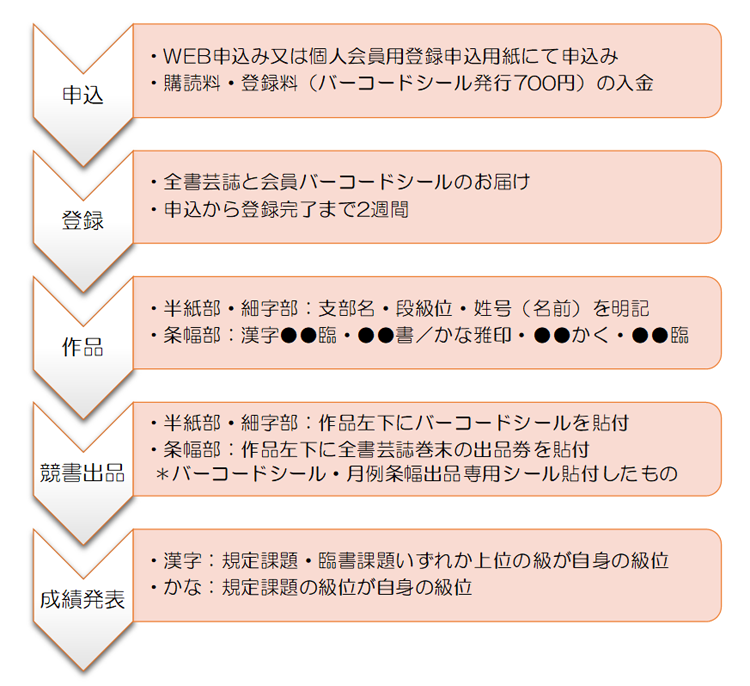 申込

・WEB申込み又は個人会員用登録申込用紙にて申込み
・購読料・登録料（バーコードシール発行700円）の入金

登録

・全書芸誌と会員バーコードシールのお届け
・申込から登録完了まで2週間

作品

・半紙部・細字部：支部名・段級位・姓号（名前）を明記
・条幅部：漢字●●臨・●●書／かな雅印・●●かく・●●臨

競書出品

・半紙部・細字部：作品左下にバーコードシールを貼付
・条幅部：作品左下に全書芸誌巻末の出品券を貼付
＊バーコードシール・月例条幅出品専用シール貼付したもの

成績発表

・漢字：規定課題・臨書課題いずれか上位の級が自身の級位
・かな：規定課題の級位が自身の級位